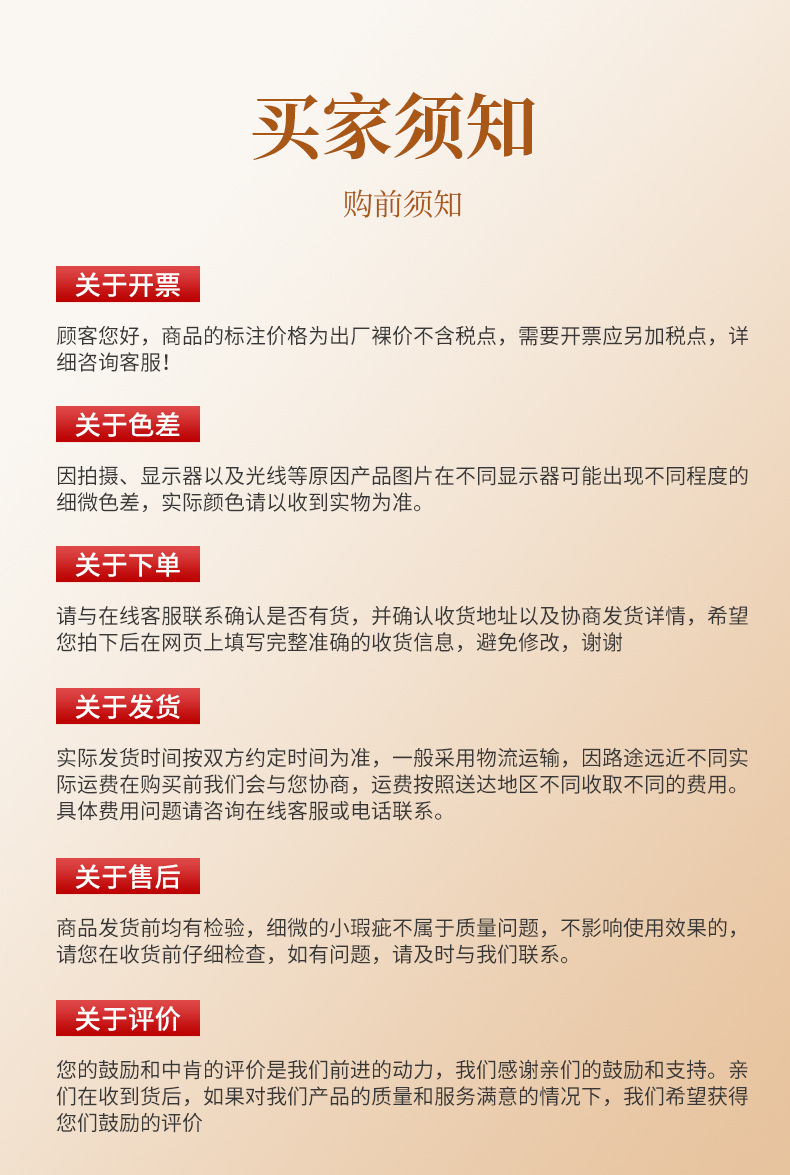 买家须知

购前须知

关于开票

顾客您好，商品的标注价格为出厂裸价不含税点，需要开票应另加税点，详细咨询客服！

关于色差

因拍摄、显示器以及光线等原因产品图片在不同显示器可能出现不同程度的细微色差，实际颜色请以收到实物为准。

关于下单

请与在线客服联系确认是否有货，并确认收货地址以及协商发货详情，希望您拍下后在网页上填写完整准确的收货信息，避免修改，谢谢

关于发货

实际发货时间按双方约定时间为准，一般采用物流运输，因路途远近不同实际运费在购买前我们会与您协商，运费按照送达地区不同收取不同的费用。具体费用问题请咨询在线客服或电话联系。

关于售后

商品发货前均有检验，细微的小瑕疵不属于质量问题，不影响使用效果的，请您在收货前仔细检查，如有问题，请及时与我们联系。

关于评价

您的鼓励和中肯的评价是我们前进的动力，我们感谢亲们的鼓励和支持。亲们在收到货后，如果对我们产品的质量和服务满意的情况下，我们希望获得您们鼓励的评价